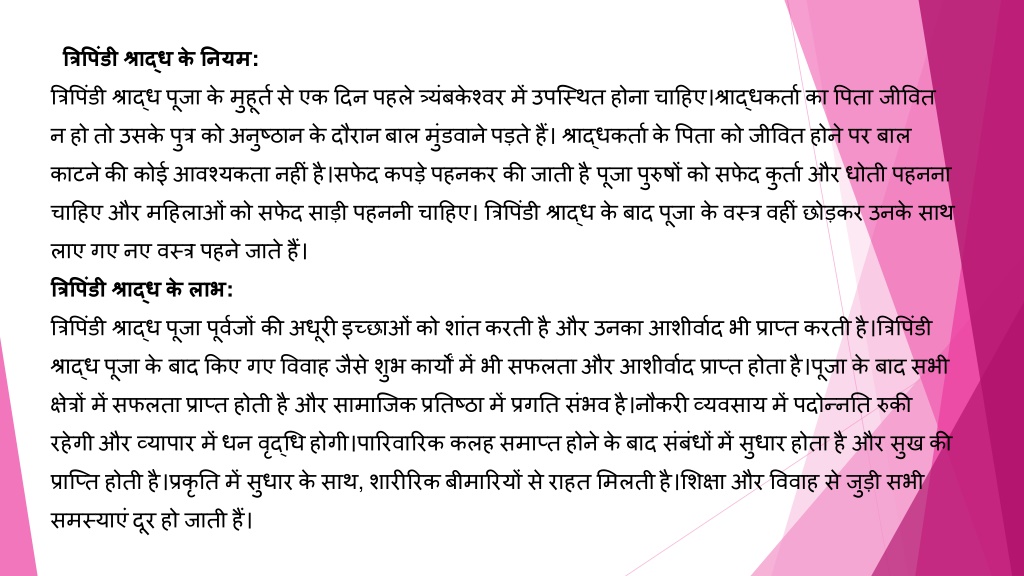 त्रिपिंडी श्राद्ध के नियम:
त्रिपिंडी श्राद्ध पूजा के मुहूर्त से एक दिन पहले त्र्यंबकेश्वर में उपस्थित होना चाहिए।श्राद्धकर्ता का पिता जीवित न हो तो उसके पुत्र को अनुष्ठान के दौरान बाल मुंडवाने पड़ते हैं। श्राद्धकर्ता के पिता को जीवित होने पर बाल काटने की कोई आवश्यकता नहीं है।सफेद कपड़े पहनकर की जाती है पूजा पुरुषों को सफेद कुर्ता और धोती पहनना चाहिए और महिलाओं को सफेद साड़ी पहननी चाहिए। त्रिपिंडी श्राद्ध के बाद पूजा के वस्त्र वहीं छोड़कर उनके साथ लाए गए नए वस्त्र पहने जाते हैं।
त्रिपिंडी श्राद्ध के लाभ:
त्रिपिंडी श्राद्ध पूजा पूर्वजों की अधूरी इच्छाओं को शांत करती है और उनका आशीर्वाद भी प्राप्त करती है।त्रिपिंडी श्राद्ध पूजा के बाद किए गए विवाह जैसे शुभ कार्यों में भी सफलता और आशीर्वाद प्राप्त होता है।पूजा के बाद सभी क्षेत्रों में सफलता प्राप्त होती है और सामाजिक प्रतिष्ठा में प्रगति संभव है।नौकरी व्यवसाय में पदोन्नति रुकी रहेगी और व्यापार में धन वृद्धि होगी।पारिवारिक कलह समाप्त होने के बाद संबंधों में सुधार होता है और सुख की प्राप्ति होती है।प्रकृति में सुधार के साथ, शारीरिक बीमारियों से राहत मिलती है।शिक्षा और विवाह से जुड़ी सभी समस्याएं दूर हो जाती हैं।